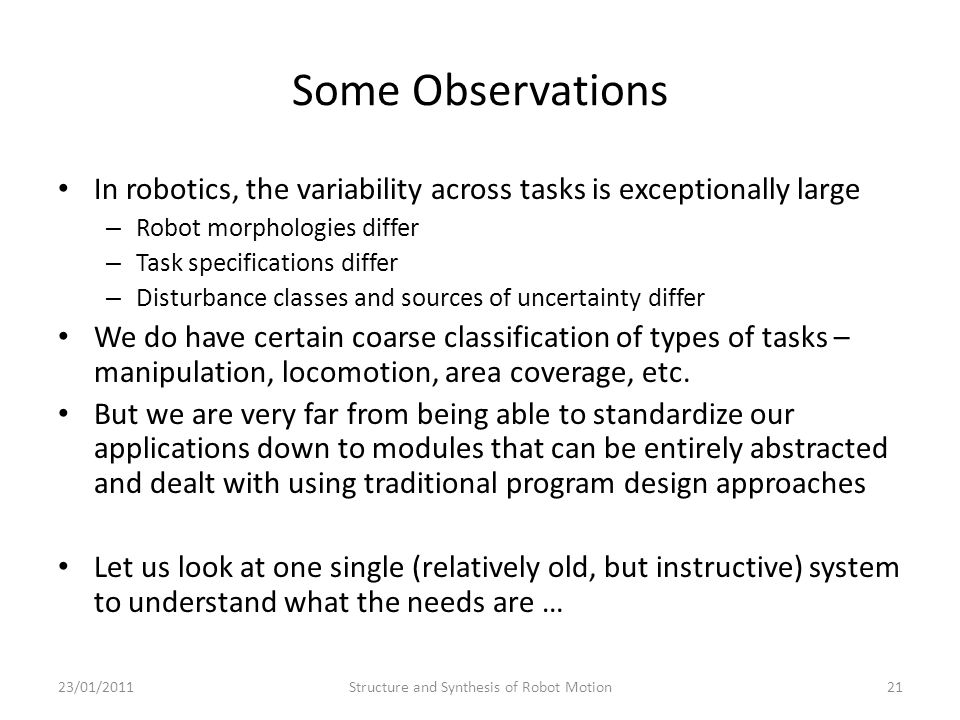 Some Observations

• In robotics, the variability across tasks is exceptionally large
– Robot morphologies differ
– Task specifications differ
– Disturbance classes and sources of uncertainty differ
• We do have certain coarse classification of types of tasks – manipulation, locomotion, area coverage, etc.
• But we are very far from being able to standardize our applications down to modules that can be entirely abstracted and dealt with using traditional program design approaches

• Let us look at one single (relatively old, but instructive) system to understand what the needs are …

23/01/2011 Structure and Synthesis of Robot Motion 21